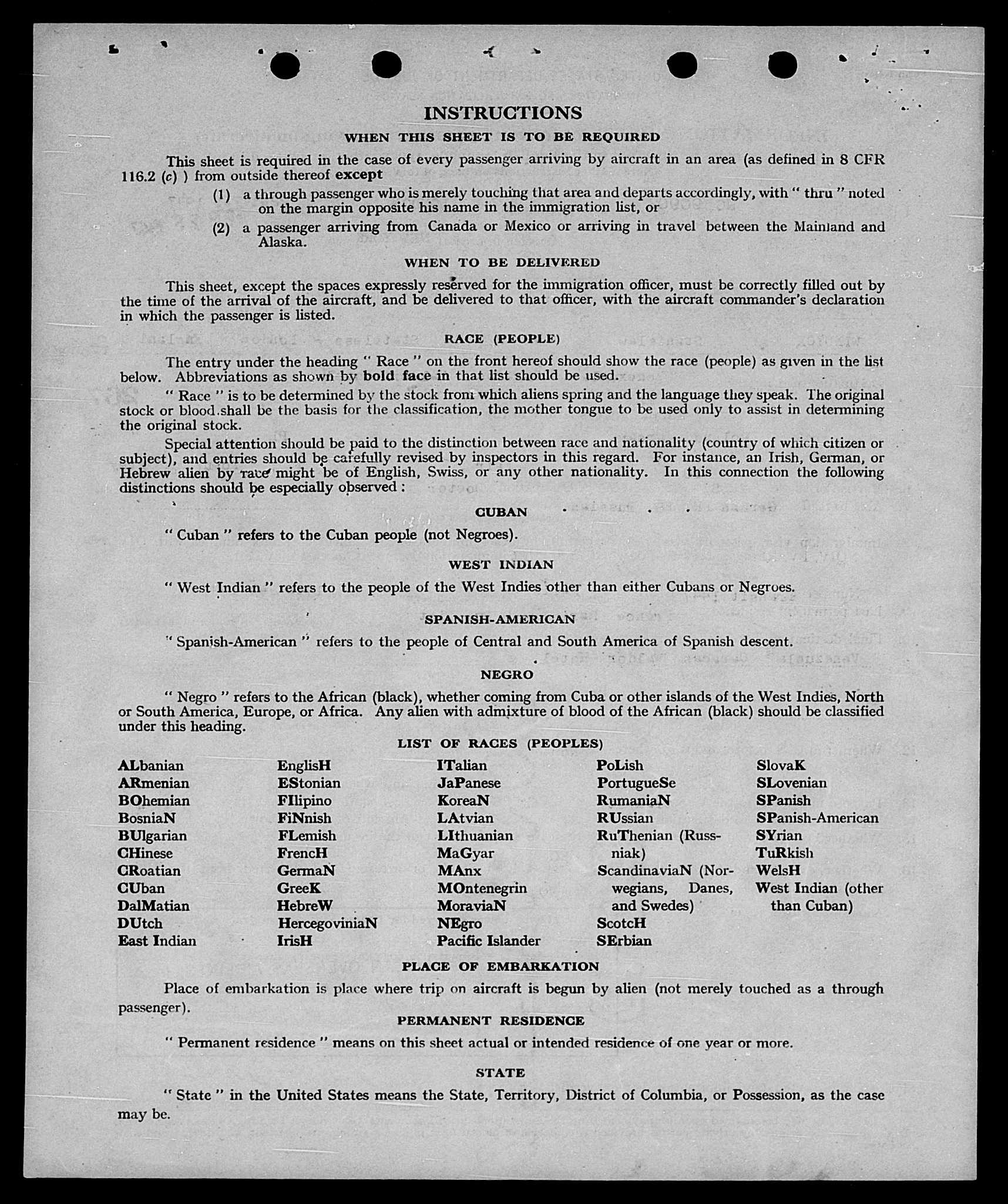 INSTRUCTIONS

WHEN THIS SHEET IS TO BE REQUIRED

This sheet is required in the case of every passenger arriving by aircraft in an area (as defined in 8 CFR 116.2 (c) ) from outside thereof except

(1) a through passenger who is merely touching that area and departs accordingly, with " thru " noted on the margin opposite his name in the immigration list, or

(2) a passenger arriving from Canada or Mexico or arriving in travel between the Mainland and Alaska.

WHEN TO BE DELIVERED

This sheet, except the spaces expressly reserved for the immigration officer, must be correctly filled out by the time of the arrival of the aircraft, and be delivered to that officer, with the aircraft commander's declaration in which the passenger is listed.

RACE (PEOPLE)

The entry under the heading " Race " on the front hereof should show the race (people) as given in the list below. Abbreviations as shown by bold face in that list should be used.

" Race " is to be determined by the stock from which aliens spring and the language they speak. The original stock or blood shall be the basis for the classification, the mother tongue to be used only to assist in determining the original stock.

Special attention should be paid to the distinction between race and nationality (country of which citizen or subject), and entries should be carefully revised by inspectors in this regard. For instance, an Irish, German, or Hebrew alien by race might be of English, Swiss, or any other nationality. In this connection the following distinctions should be especially observed :

CUBAN

" Cuban " refers to the Cuban people (not Negroes).

WEST INDIAN

" West Indian " refers to the people of the West Indies other than either Cubans or Negroes.

SPANISH-AMERICAN

" Spanish-American " refers to the people of Central and South America of Spanish descent.

NEGRO

" Negro " refers to the African (black), whether coming from Cuba or other islands of the West Indies, North or South America, Europe, or Africa. Any alien with admixture of blood of the African (black) should be classified under this heading.

LIST OF RACES (PEOPLES)

ALbanian
ARmenian
BOhemian
BosniaN
BUlgarian
CHinese
CRoatian
CUban
DalMatian
DUtch
East Indian

EnglisH
EStonian
FIlipino
FiNnish
FLemish
FrencH
GermaN
GreeK
HebreW
HercegoviniaN
IrisH

ITalian
JaPanese
KoreaN
LAtvian
LIthuanian
MaGyar
MAnx
MOntenegrin
MoraviaN
NEgro
Pacific Islander

PoLish
PortugueSe
RumaniaN
RUssian
RuThenian (Russniak)
ScandinaviaN (Norwegians, Danes, and Swedes)
ScotcH
SErbian

SlovaK
SLovenian
SPanish
SPanish-American
SYrian
TuRkish
WelsH
West Indian (other than Cuban)

PLACE OF EMBARKATION

Place of embarkation is place where trip on aircraft is begun by alien (not merely touched as a through passenger).

PERMANENT RESIDENCE

" Permanent residence " means on this sheet actual or intended residence of one year or more.

STATE

" State " in the United States means the State, Territory, District of Columbia, or Possession, as the case may be.